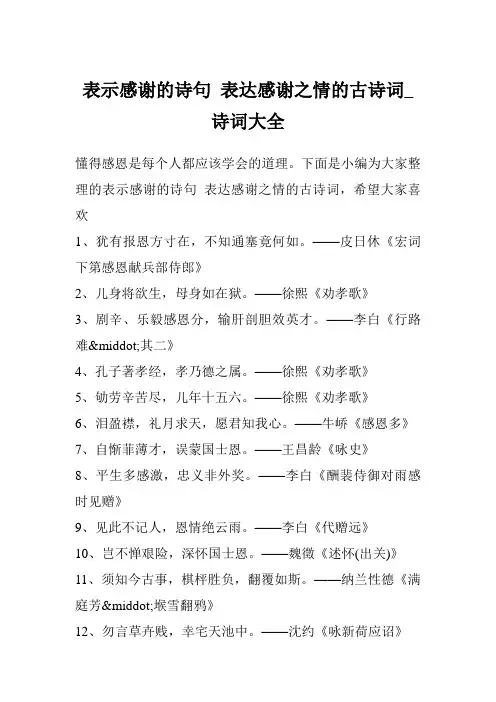 表示感谢的诗句 表达感谢之情的古诗词_诗词大全

懂得感恩是每个人都应该学会的道理。下面是小编为大家整理的表示感谢的诗句 表达感谢之情的古诗词，希望大家喜欢

1、犹有报恩方寸在，不知通塞竟何如。——皮日休《宏词下第感恩献兵部侍郎》

2、儿身将欲生，母身如在狱。——徐熙《劝孝歌》

3、剧辛、乐毅感恩分，输肝剖胆效英才。——李白《行路难&middot;其二》

4、孔子著孝经，孝乃德之属。——徐熙《劝孝歌》

5、劬劳辛苦尽，儿年十五六。——徐熙《劝孝歌》

6、泪盈襟，礼月求天，愿君知我心。——牛峤《感恩多》

7、自惭菲薄才，误蒙国士恩。——王昌龄《咏史》

8、平生多感激，忠义非外奖。——李白《酬裴侍御对雨感时见赠》

9、见此不记人，恩情绝云雨。——李白《代赠远》

10、岂不惮艰险，深怀国士恩。——魏徵《述怀(出关)》

11、须知今古事，棋枰胜负，翻覆如斯。——纳兰性德《满庭芳&middot;堠雪翻鸦》

12、勿言草卉贱，幸宅天池中。——沈约《咏新荷应诏》